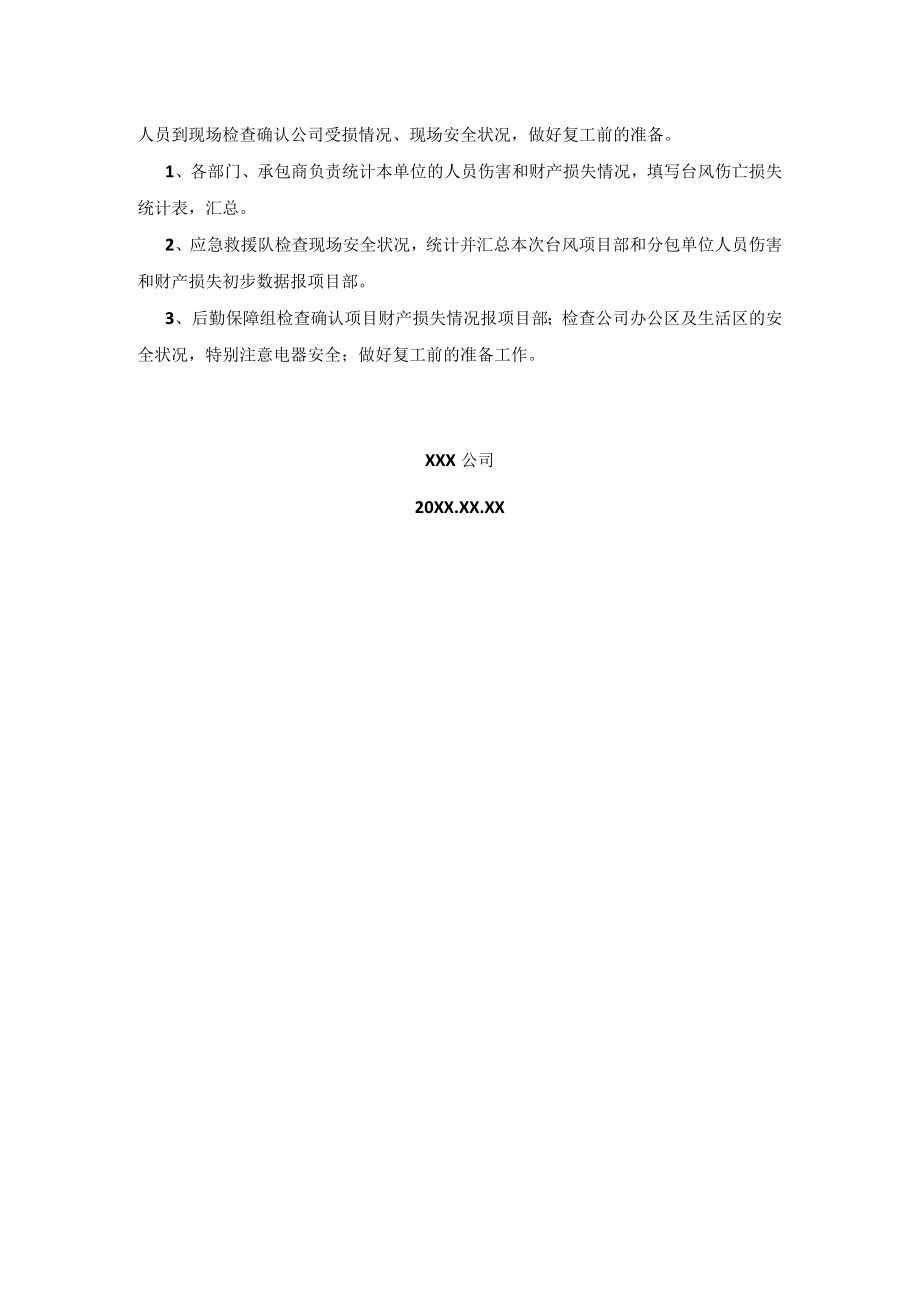 人员到现场检查确认公司受损情况、现场安全状况，做好复工前的准备。

1、各部门、承包商负责统计本单位的人员伤害和财产损失情况，填写台风伤亡损失统计表，汇总。

2、应急救援队检查现场安全状况，统计并汇总本次台风项目部和分包单位人员伤害和财产损失初步数据报项目部。

3、后勤保障组检查确认项目财产损失情况报项目部；检查公司办公区及生活区的安全状况，特别注意电器安全；做好复工前的准备工作。

XXX 公司

20XX.XX.XX